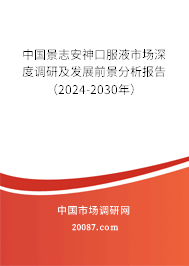 中国景志安神口服液市场深度调研及发展前景分析报告（2024-2030年）

中国市场调研网

20087.com